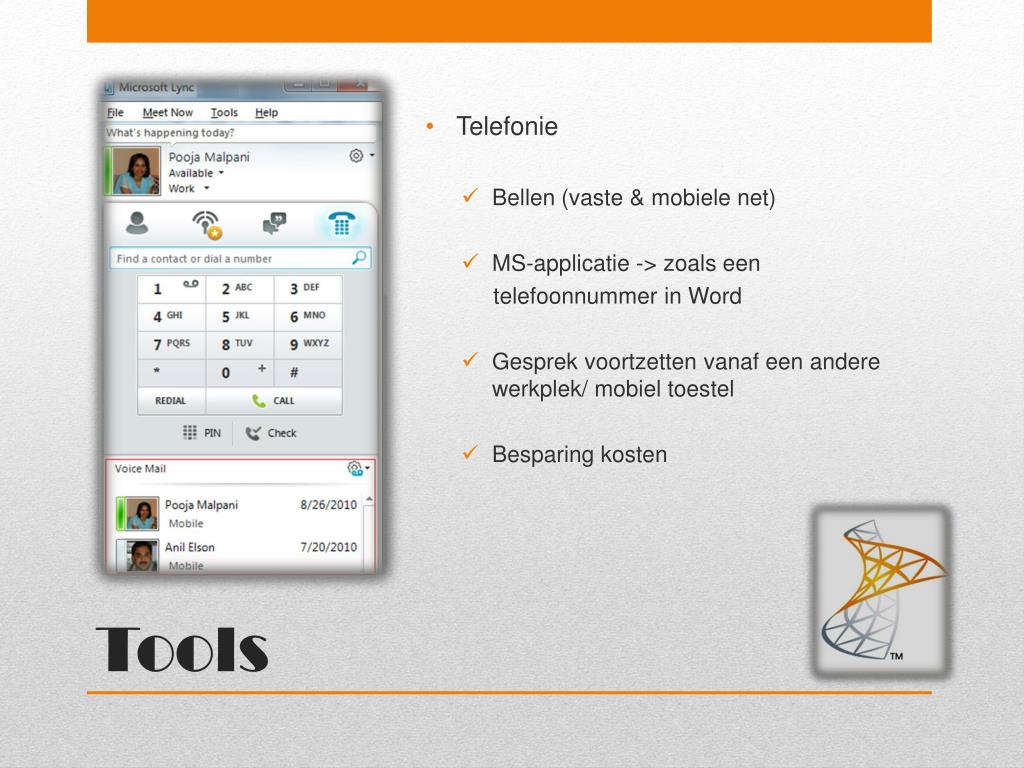 Microsoft Lync

File Meet Now Tools Help

What's happening today?

Pooja Malpani
Available
Work

Find a contact or dial a number

| 1 | 2 ABC | 3 DEF |
|---|---|---|
| 4 GHI | 5 JKL | 6 MNO |
| 7 PQRS | 8 TUV | 9 WXYZ |
| * | 0 + | # |
| REDIAL | CALL | |

PIN Check

Voice Mail

Pooja Malpani 8/26/2010
Mobile

Anil Elson 7/20/2010
Mobile

• Telefonie

✓ Bellen (vaste & mobiele net)

✓ MS-applicatie -> zoals een telefoonnummer in Word

✓ Gesprek voortzetten vanaf een andere werkplek/ mobiel toestel

✓ Besparing kosten

TM

Tools